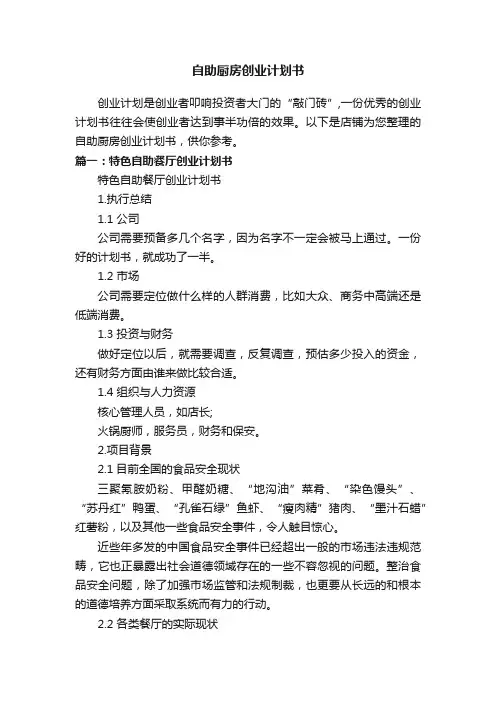 自助厨房创业计划书

创业计划是创业者叩响投资者大门的“敲门砖”，一份优秀的创业计划书往往会使创业者达到事半功倍的效果。以下是店铺为您整理的自助厨房创业计划书，供你参考。

篇一：特色自助餐厅创业计划书

特色自助餐厅创业计划书

1.执行总结

1.1 公司

公司需要预备多几个名字，因为名字不一定会被马上通过。一份好的计划书，就成功了一半。

1.2 市场

公司需要定位做什么样的人群消费，比如大众、商务中高端还是低端消费。

1.3 投资与财务

做好定位以后，就需要调查，反复调查，预估多少投入的资金，还有财务方面由谁来做比较合适。

1.4 组织与人力资源

核心管理人员，如店长;

火锅厨师，服务员，财务和保安。

2.项目背景

2.1 目前全国的食品安全现状

三聚氰胺奶粉、甲醛奶糖、“地沟油”菜肴、“染色馒头”、“苏丹红”鸭蛋、“孔雀石绿”鱼虾、“瘦肉精”猪肉、“墨汁石蜡”红薯粉，以及其他一些食品安全事件，令人触目惊心。

近些年多发的中国食品安全事件已经超出一般的市场违法违规范畴，它也正暴露出社会道德领域存在的一些不容忽视的问题。整治食品安全问题，除了加强市场监管和法规制裁，也更要从长远的和根本的道德培养方面采取系统而有力的行动。

2.2 各类餐厅的实际现状